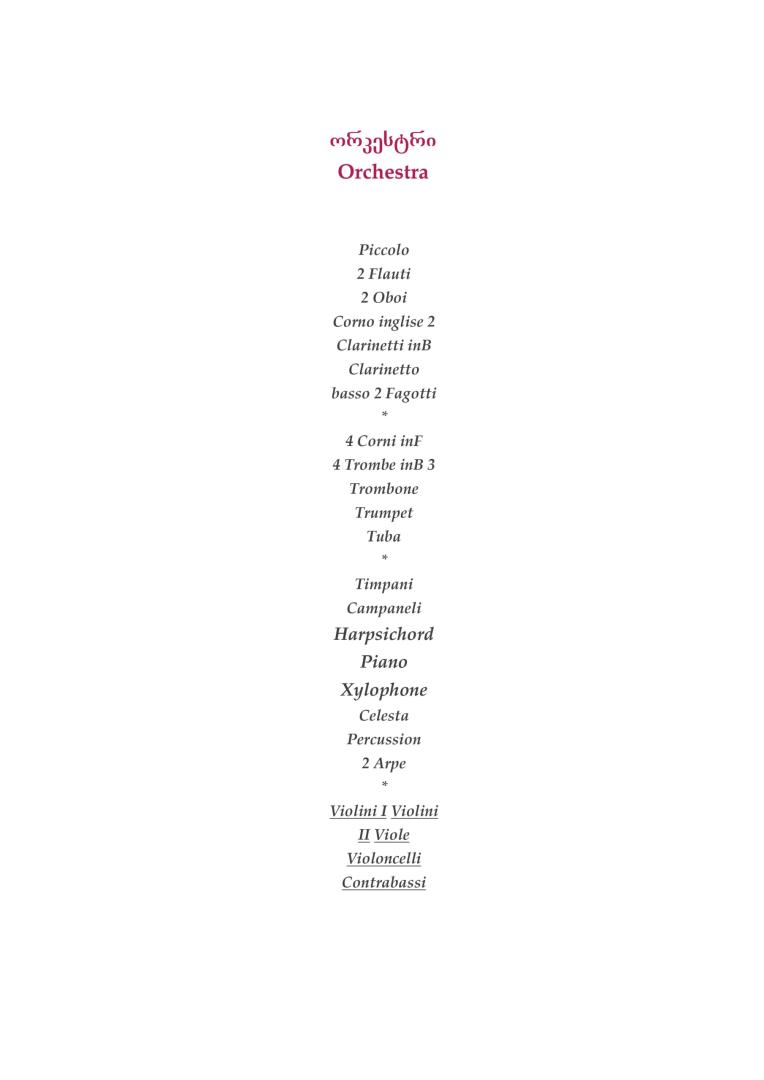 ორკესტრი
Orchestra

Piccolo
2 Flauti
2 Oboi
Corno inglise 2
Clarinetti inB
Clarinetto
basso 2 Fagotti
*
4 Corni inF
4 Trombe inB 3
Trombone
Trumpet
Tuba
*
Timpani
Campaneli
Harpsichord
Piano
Xylophone
Celesta
Percussion
2 Arpe
*
Violini I Violini
II Viole
Violoncelli
Contrabassi